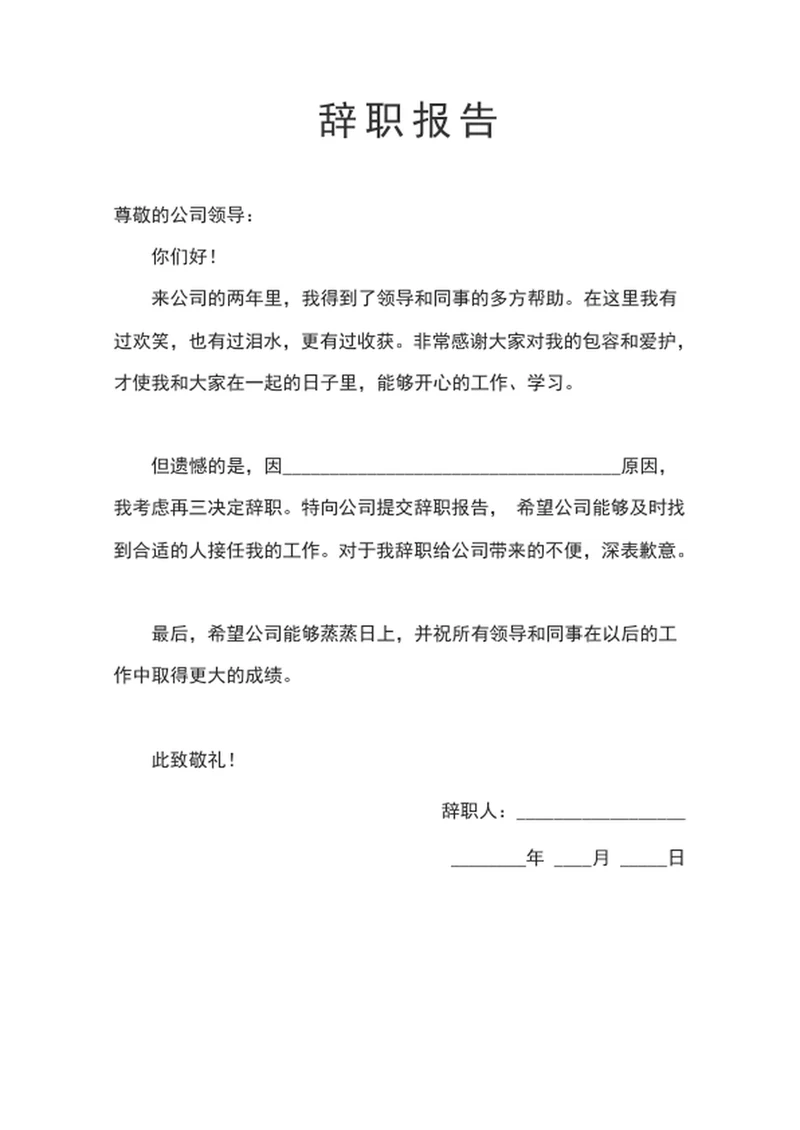 辞职报告

尊敬的公司领导：

你们好！

来公司的两年里，我得到了领导和同事的多方帮助。在这里我有过欢笑，也有过泪水，更有过收获。非常感谢大家对我的包容和爱护，才使我和大家在一起的日子里，能够开心的工作、学习。

但遗憾的是，因____________________________________原因，我考虑再三决定辞职。特向公司提交辞职报告， 希望公司能够及时找到合适的人接任我的工作。对于我辞职给公司带来的不便，深表歉意。

最后，希望公司能够蒸蒸日上，并祝所有领导和同事在以后的工作中取得更大的成绩。

此致敬礼！

辞职人：__________________

________年 ____月 _____日